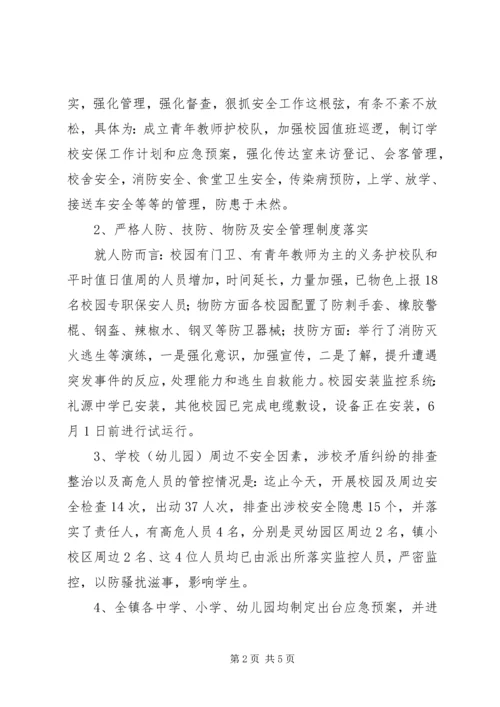 实，强化管理，强化督查，狠抓安全工作这根弦，有条不紊不放松，具体为：成立青年教师护校队，加强校园值班巡逻，制订学校安保工作计划和应急预案，强化传达室来访登记、会客管理，校舍安全，消防安全、食堂卫生安全，传染病预防，上学、放学、接送车安全等等的管理，防患于未然。

2、严格人防、技防、物防及安全管理制度落实

就人防而言：校园有门卫、有青年教师为主的义务护校队和平时值日值周的人员增加，时间延长，力量加强，已物色上报18名校园专职保安人员；物防方面各校园配置了防刺手套、橡胶警棍、钢盔、辣椒水、钢叉等防卫器械；技防方面：举行了消防灭火逃生等演练，一是强化意识，加强宣传，二是了解，提升遭遇突发事件的反应，处理能力和逃生自救能力。校园安装监控系统：礼源中学已安装，其他校园已完成电缆敷设，设备正在安装，6月1日前进行试运行。

3、学校（幼儿园）周边不安全因素，涉校矛盾纠纷的排查整治以及高危人员的管控情况是：迄止今天，开展校园及周边安全检查14次，出动37人次，排查出涉校安全隐患15个，并落实了责任人，有高危人员4名，分别是灵幼园区周边2名，镇小校区周边2名、这4位人员均已由派出所落实监控人员，严密监控，以防骚扰滋事，影响学生。

4、全镇各中学、小学、幼儿园均制定出台应急预案，并进

第2页 共5页